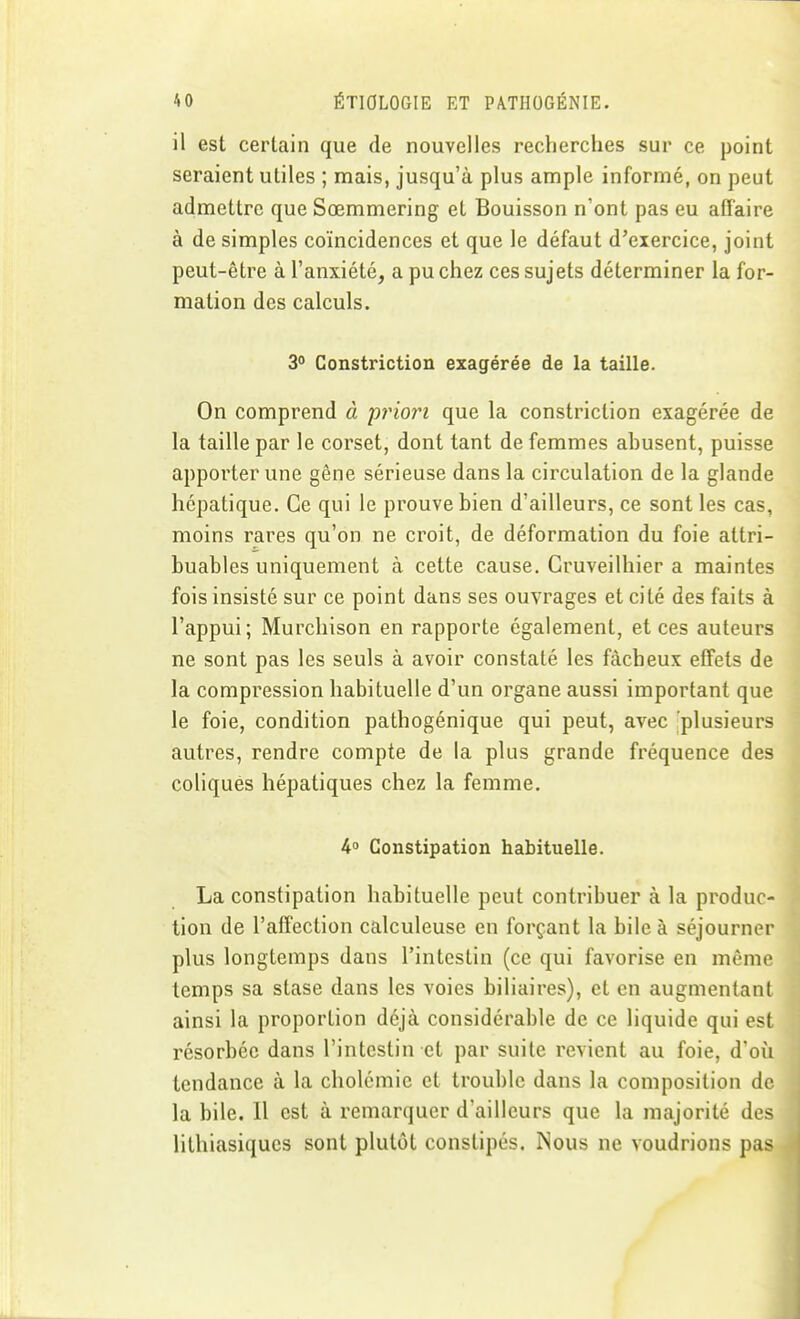 40 ÉTIOLOGIE ET PATHOGÉNIE.

il est certain que de nouvelles recherches sur ce point seraient utiles ; mais, jusqu'à plus ample informé, on peut admettre que Sœmmering et Bouisson n'ont pas eu affaire à de simples coïncidences et que le défaut d'exercice, joint peut-être à l'anxiété, a pu chez ces sujets déterminer la formation des calculs.

3° Constriction exagérée de la taille.

On comprend à priori que la constriction exagérée de la taille par le corset, dont tant de femmes abusent, puisse apporter une gêne sérieuse dans la circulation de la glande hépatique. Ce qui le prouve bien d'ailleurs, ce sont les cas, moins rares qu'on ne croit, de déformation du foie attribuables uniquement à cette cause. Cruveilhier a maintes fois insisté sur ce point dans ses ouvrages et cité des faits à l'appui; Murchison en rapporte également, et ces auteurs ne sont pas les seuls à avoir constaté les fâcheux effets de la compression habituelle d'un organe aussi important que le foie, condition pathogénique qui peut, avec plusieurs autres, rendre compte de la plus grande fréquence des coliques hépatiques chez la femme.

4° Constipation habituelle.

La constipation habituelle peut contribuer à la production de l'affection calculeuse en forçant la bile à séjourner plus longtemps dans l'intestin (ce qui favorise en même temps sa stase dans les voies biliaires), et en augmentant ainsi la proportion déjà considérable de ce liquide qui est résorbée dans l'intestin et par suite revient au foie, d'où tendance à la cholémie et trouble dans la composition de la bile. Il est à remarquer d'ailleurs que la majorité des lithiasiques sont plutôt constipés. Nous ne voudrions pas